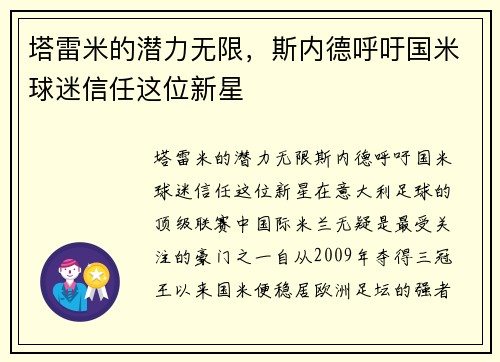 塔雷米的潜力无限，斯内德呼吁国米球迷信任这位新星

塔雷米的潜力无限斯内德呼吁国米球迷信任这位新星在意大利足球的顶级联赛中国际米兰无疑是最受关注的豪门之一自从2009年夺得三冠王以来国米便稳居欧洲足坛的强者